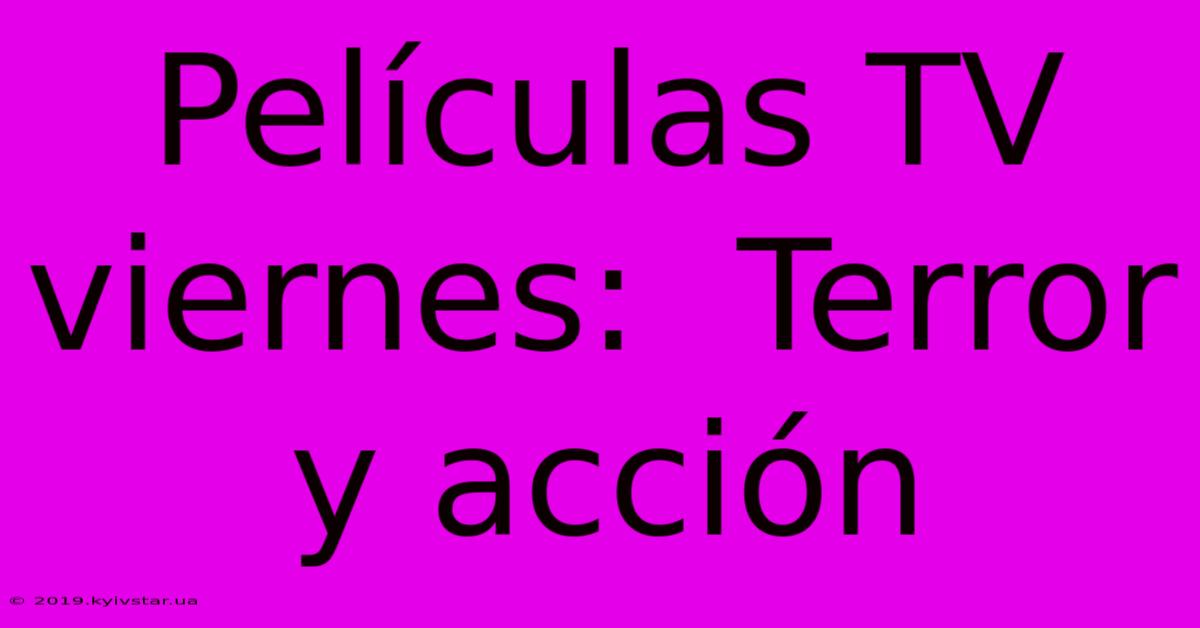 Películas TV viernes:  Terror y acción

© 2019.kyivstar.ua